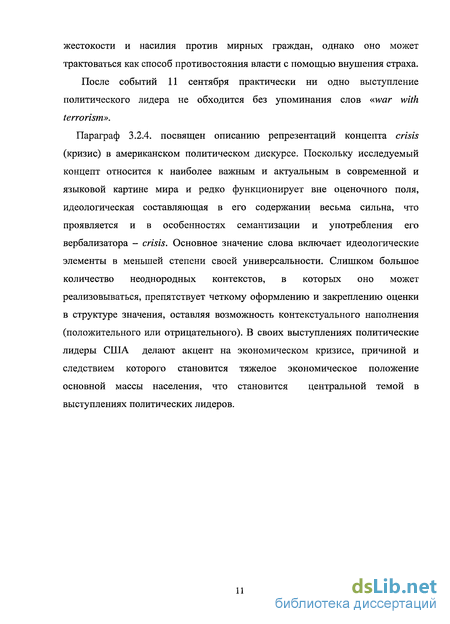 жестокости и насилия против мирных граждан, однако оно может трактоваться как способ противостояния власти с помощью внушения страха.

После событий 11 сентября практически ни одно выступление политического лидера не обходится без упоминания слов «war with terrorism».

Параграф 3.2.4. посвящен описанию репрезентаций концепта crisis (кризис) в американском политическом дискурсе. Поскольку исследуемый концепт относится к наиболее важным и актуальным в современной и языковой картине мира и редко функционирует вне оценочного поля, идеологическая составляющая в его содержании весьма сильна, что проявляется и в особенностях семантизации и употребления его вербализатора – crisis. Основное значение слова включает идеологические элементы в меньшей степени своей универсальности. Слишком большое количество неоднородных контекстов, в которых оно может реализовываться, препятствует четкому оформлению и закреплению оценки в структуре значения, оставляя возможность контекстуального наполнения (положительного или отрицательного). В своих выступлениях политические лидеры США делают акцент на экономическом кризисе, причиной и следствием которого становится тяжелое экономическое положение основной массы населения, что становится центральной темой в выступлениях политических лидеров.

11

dsLib.net
библиотека диссертаций